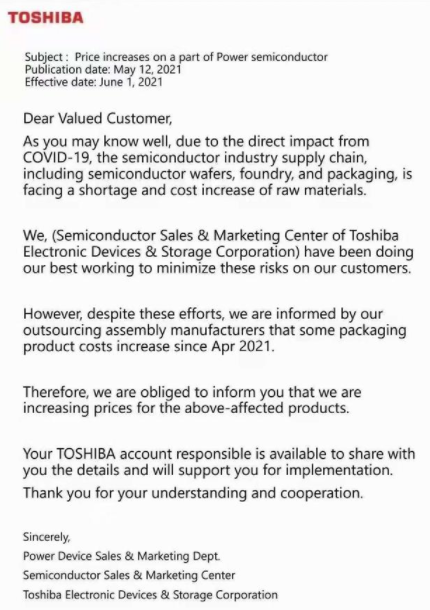 TOSHIBA

Subject : Price increases on a part of Power semiconductor
Publication date: May 12, 2021
Effective date: June 1, 2021

Dear Valued Customer,

As you may know well, due to the direct impact from COVID-19, the semiconductor industry supply chain, including semiconductor wafers, foundry, and packaging, is facing a shortage and cost increase of raw materials.

We, (Semiconductor Sales & Marketing Center of Toshiba Electronic Devices & Storage Corporation) have been doing our best working to minimize these risks on our customers.

However, despite these efforts, we are informed by our outsourcing assembly manufacturers that some packaging product costs increase since Apr 2021.

Therefore, we are obliged to inform you that we are increasing prices for the above-affected products.

Your TOSHIBA account responsible is available to share with you the details and will support you for implementation.

Thank you for your understanding and cooperation.

Sincerely,
Power Device Sales & Marketing Dept.
Semiconductor Sales & Marketing Center
Toshiba Electronic Devices & Storage Corporation